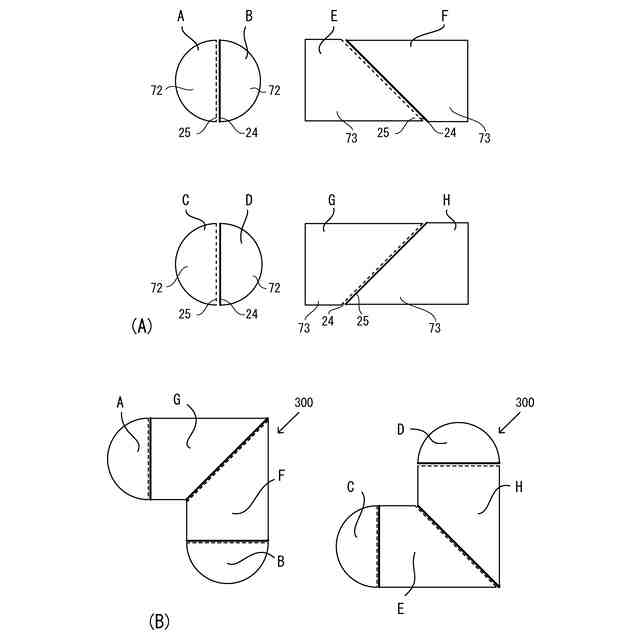 A B
72 72
25 24

E F
73 25 24 73

C D
72 72
25 24

G H
73 24 25 73

(A)

A G 300
F
B

300
D
C H
E

(B)